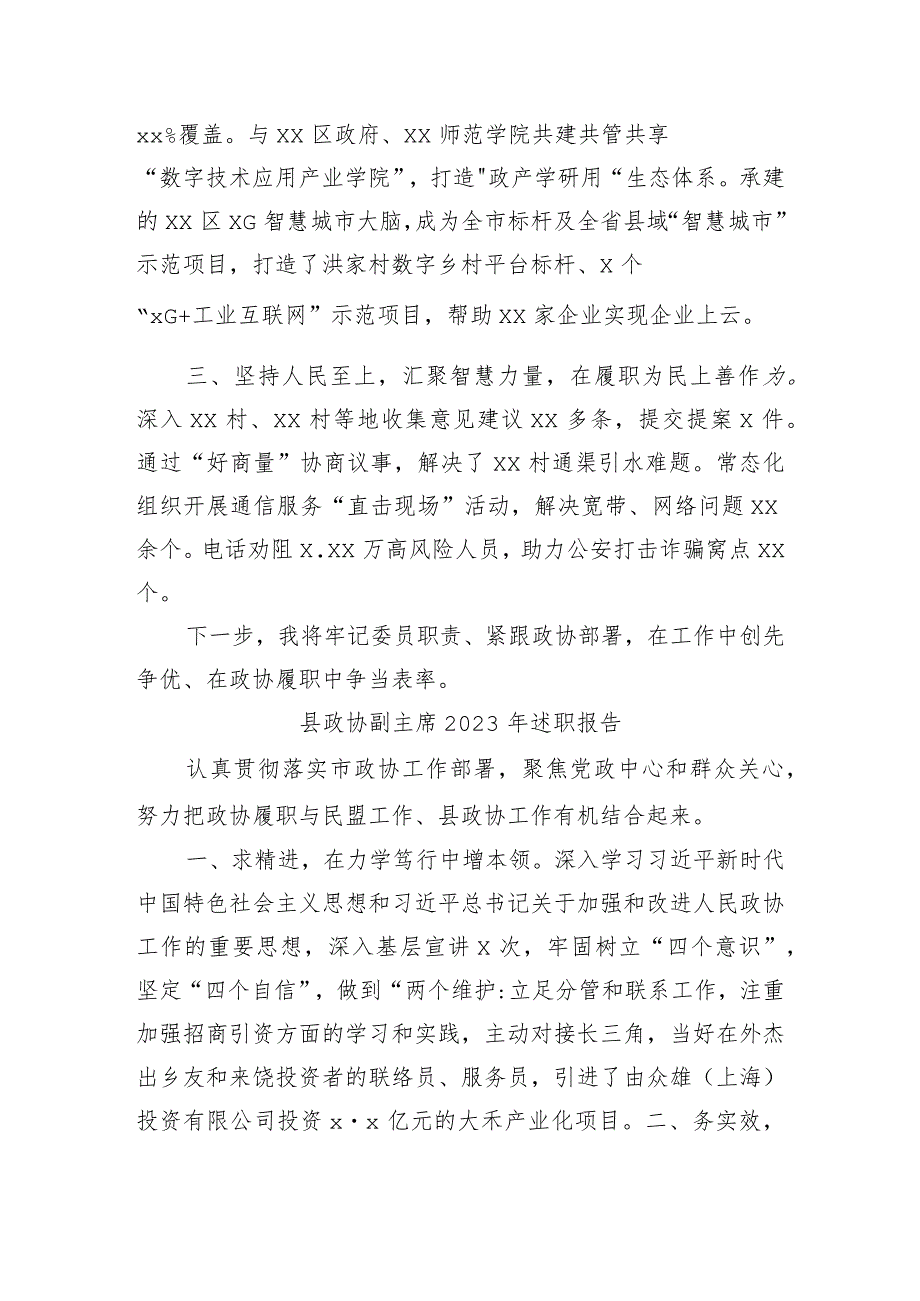 xx%覆盖。与XX区政府、XX师范学院共建共管共享“数字技术应用产业学院”，打造"政产学研用“生态体系。承建的XX区XG智慧城市大脑，成为全市标杆及全省县域“智慧城市”示范项目，打造了洪家村数字乡村平台标杆、X个“xG+工业互联网”示范项目，帮助XX家企业实现企业上云。

三、坚持人民至上，汇聚智慧力量，在履职为民上善作为。深入XX村、XX村等地收集意见建议XX多条，提交提案X件。通过“好商量”协商议事，解决了XX村通渠引水难题。常态化组织开展通信服务“直击现场”活动，解决宽带、网络问题XX余个。电话劝阻X.XX万高风险人员，助力公安打击诈骗窝点XX个。

下一步，我将牢记委员职责、紧跟政协部署，在工作中创先争优、在政协履职中争当表率。

县政协副主席2023年述职报告

认真贯彻落实市政协工作部署，聚焦党政中心和群众关心，努力把政协履职与民盟工作、县政协工作有机结合起来。

一、求精进，在力学笃行中增本领。深入学习习近平新时代中国特色社会主义思想和习近平总书记关于加强和改进人民政协工作的重要思想，深入基层宣讲X次，牢固树立“四个意识”，坚定“四个自信”，做到“两个维护:立足分管和联系工作，注重加强招商引资方面的学习和实践，主动对接长三角，当好在外杰出乡友和来饶投资者的联络员、服务员，引进了由众雄（上海）投资有限公司投资x·x亿元的大禾产业化项目。二、务实效，